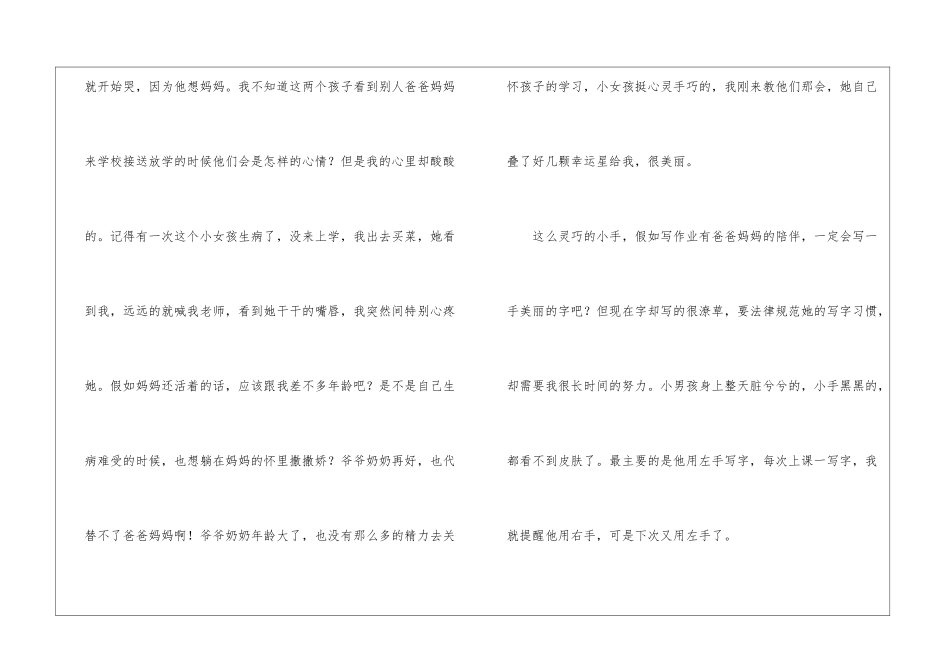 就开始哭，因为他想妈妈。我不知道这两个孩子看到别人爸爸妈妈来学校接送放学的时候他们会是怎样的心情？但是我的心里却酸酸的。记得有一次这个小女孩生病了，没来上学，我出去买菜，她看到我，远远的就喊我老师，看到她干干的嘴唇，我突然间特别心疼她。假如妈妈还活着的话，应该跟我差不多年龄吧？是不是自己生病难受的时候，也想躺在妈妈的怀里撒撒娇？爷爷奶奶再好，也代替不了爸爸妈妈啊！爷爷奶奶年龄大了，也没有那么多的精力去关怀孩子的学习，小女孩挺心灵手巧的，我刚来教他们那会，她自己叠了好几颗幸运星给我，很美丽。

这么灵巧的小手，假如写作业有爸爸妈妈的陪伴，一定会写一手美丽的字吧？但现在字却写的很潦草，要法律规范她的写字习惯，却需要我很长时间的努力。小男孩身上整天脏兮兮的，小手黑黑的，都看不到皮肤了。最主要的是他用左手写字，每次上课一写字，我就提醒他用右手，可是下次又用左手了。